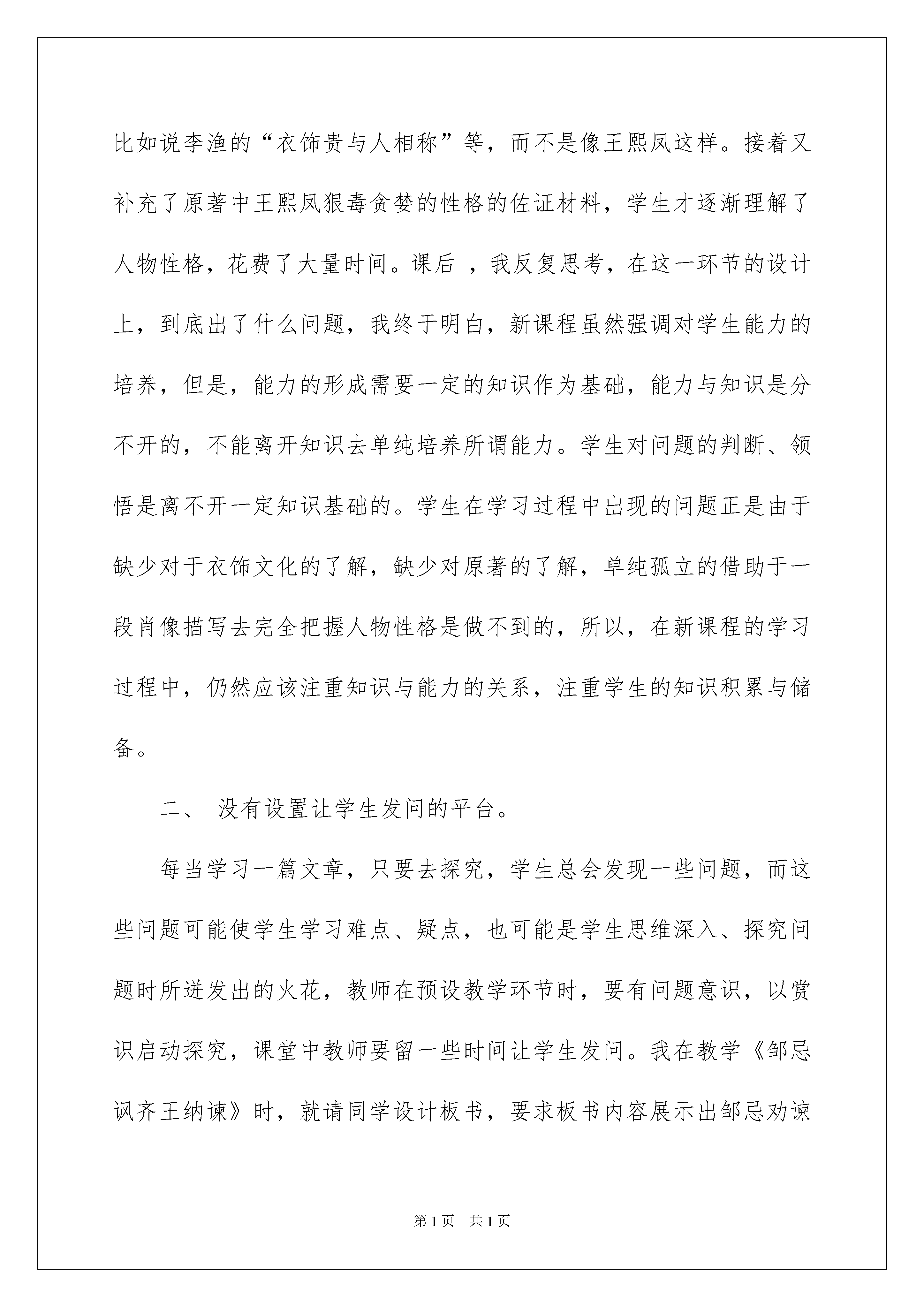 比如说李渔的“衣饰贵与人相称”等，而不是像王熙凤这样。接着又补充了原著中王熙凤狠毒贪婪的性格的佐证材料，学生才逐渐理解了人物性格，花费了大量时间。课后 ，我反复思考，在这一环节的设计上，到底出了什么问题，我终于明白，新课程虽然强调对学生能力的培养，但是，能力的形成需要一定的知识作为基础，能力与知识是分不开的，不能离开知识去单纯培养所谓能力。学生对问题的判断、领悟是离不开一定知识基础的。学生在学习过程中出现的问题正是由于缺少对于衣饰文化的了解，缺少对原著的了解，单纯孤立的借助于一段肖像描写去完全把握人物性格是做不到的，所以，在新课程的学习过程中，仍然应该注重知识与能力的关系，注重学生的知识积累与储备。

二、 没有设置让学生发问的平台。

每当学习一篇文章，只要去探究，学生总会发现一些问题，而这些问题可能使学生学习难点、疑点，也可能是学生思维深入、探究问题时所迸发出的火花，教师在预设教学环节时，要有问题意识，以赏识启动探究，课堂中教师要留一些时间让学生发问。我在教学《邹忌讽齐王纳谏》时，就请同学设计板书，要求板书内容展示出邹忌劝谏

第1页 共1页